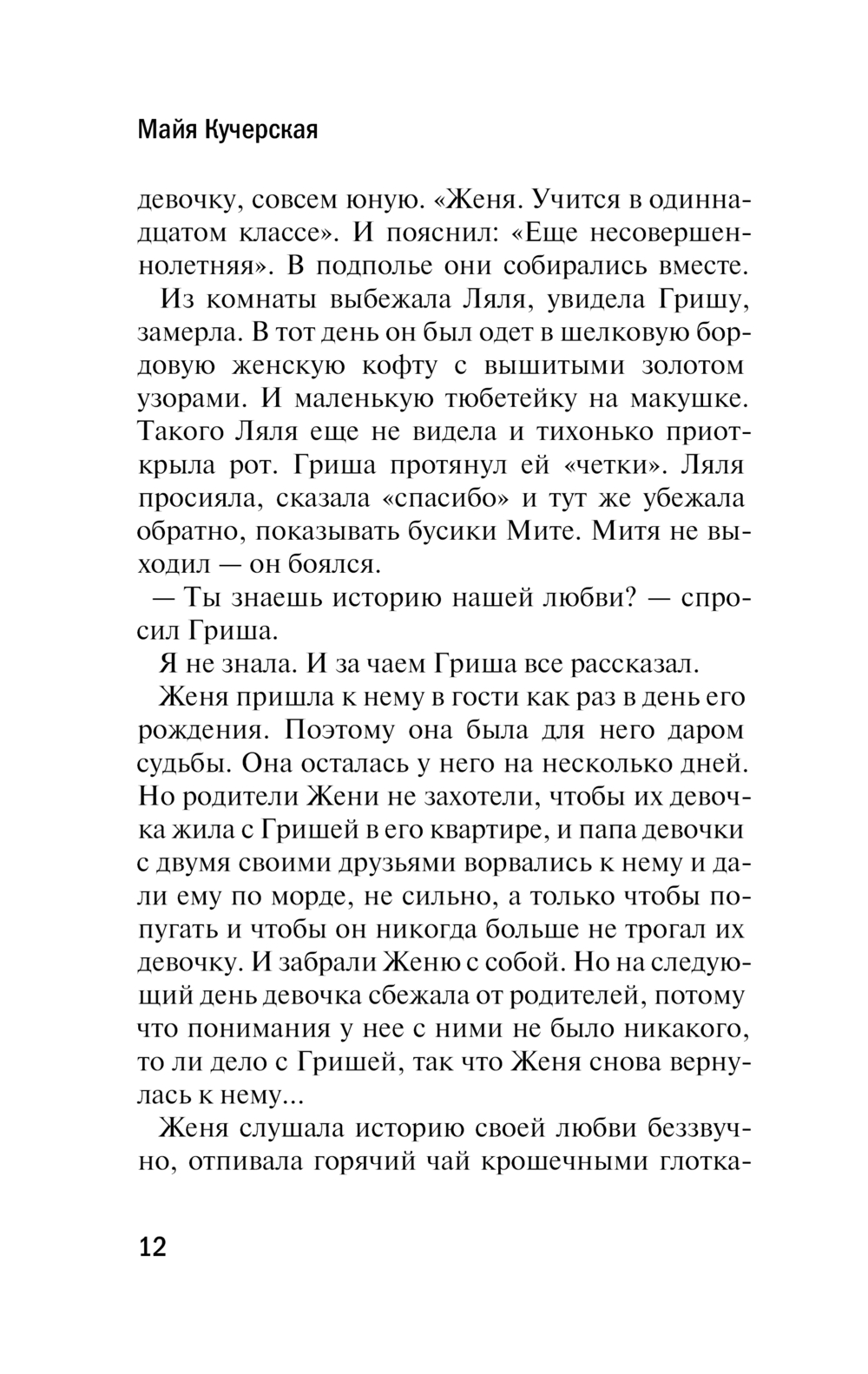 Майя Кучерская

девочку, совсем юную. «Женя. Учится в одиннадцатом классе». И пояснил: «Еще несовершеннолетняя». В подполье они собирались вместе.

Из комнаты выбежала Ляля, увидела Гришу, замерла. В тот день он был одет в шелковую бордовую женскую кофту с вышитыми золотом узорами. И маленькую тюбетейку на макушке. Такого Ляля еще не видела и тихонько приоткрыла рот. Гриша протянул ей «четки». Ляля просияла, сказала «спасибо» и тут же убежала обратно, показывать бусики Мите. Митя не выходил — он боялся.

— Ты знаешь историю нашей любви? — спросил Гриша.

Я не знала. И за чаем Гриша все рассказал.

Женя пришла к нему в гости как раз в день его рождения. Поэтому она была для него даром судьбы. Она осталась у него на несколько дней. Но родители Жени не захотели, чтобы их девочка жила с Гришей в его квартире, и папа девочки с двумя своими друзьями ворвались к нему и дали ему по морде, не сильно, а только чтобы попугать и чтобы он никогда больше не трогал их девочку. И забрали Женю с собой. Но на следующий день девочка сбежала от родителей, потому что понимания у нее с ними не было никакого, то ли дело с Гришей, так что Женя снова вернулась к нему...

Женя слушала историю своей любви беззвучно, отпивала горячий чай крошечными глотка-

12